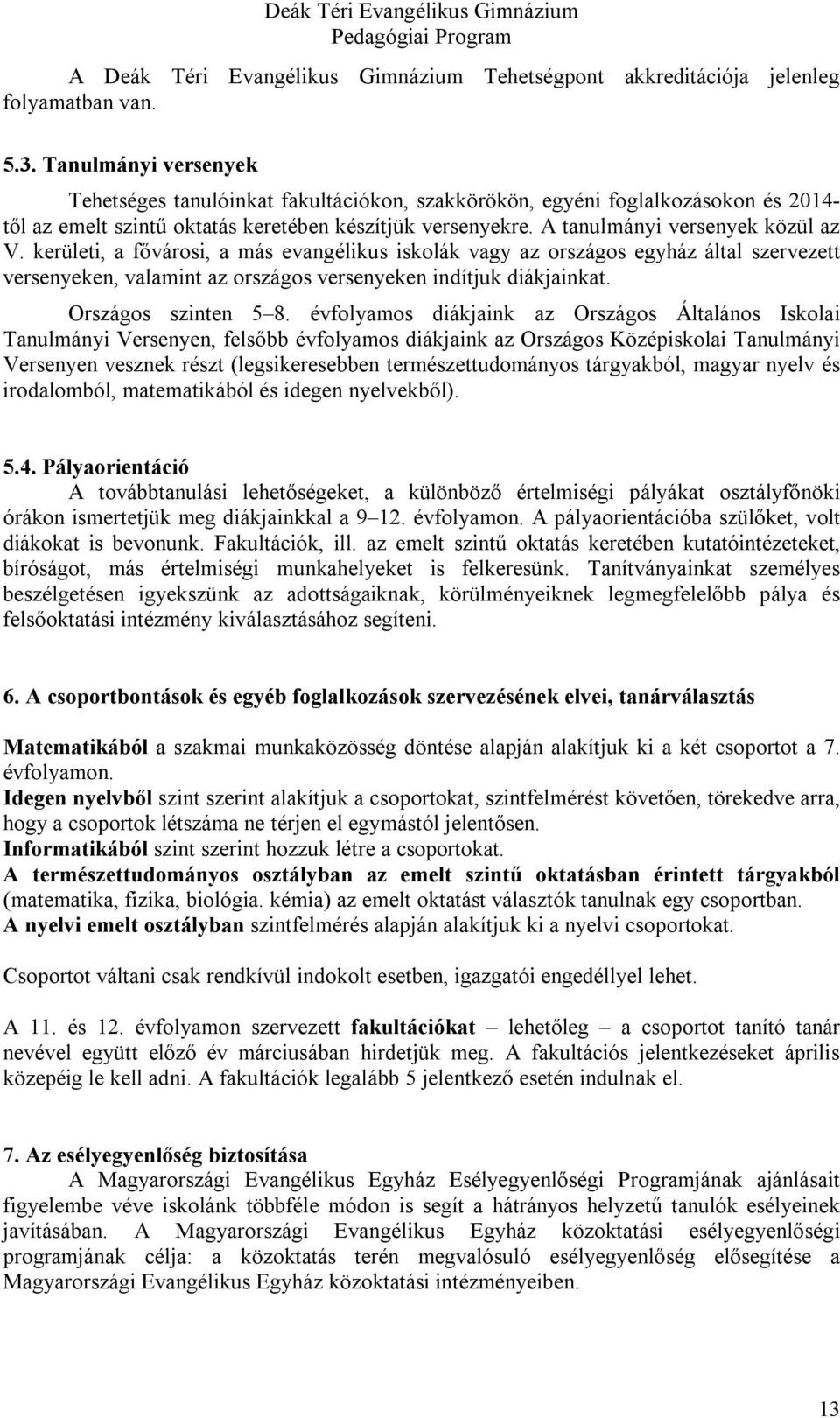 Deák Téri Evangélikus Gimnázium
Pedagógiai Program

A Deák Téri Evangélikus Gimnázium Tehetségpont akkreditációja jelenleg folyamatban van.

5.3. Tanulmányi versenyek

Tehetséges tanulóinkat fakultációkon, szakkörökön, egyéni foglalkozásokon és 2014-től az emelt szintű oktatás keretében készítjük versenyekre. A tanulmányi versenyek közül az V. kerületi, a fővárosi, a más evangélikus iskolák vagy az országos egyház által szervezett versenyeken, valamint az országos versenyeken indítjuk diákjainkat.

Országos szinten 5–8. évfolyamos diákjaink az Országos Általános Iskolai Tanulmányi Versenyen, felsőbb évfolyamos diákjaink az Országos Középiskolai Tanulmányi Versenyen vesznek részt (legsikeresebben természettudományos tárgyakból, magyar nyelv és irodalomból, matematikából és idegen nyelvekből).

5.4. Pályaorientáció

A továbbtanulási lehetőségeket, a különböző értelmiségi pályákat osztályfőnöki órákon ismertetjük meg diákjainkkal a 9–12. évfolyamon. A pályaorientációba szülőket, volt diákokat is bevonunk. Fakultációk, ill. az emelt szintű oktatás keretében kutatóintézeteket, bíróságot, más értelmiségi munkahelyeket is felkeresünk. Tanítványainkat személyes beszélgetésen igyekszünk az adottságaiknak, körülményeiknek legmegfelelőbb pálya és felsőoktatási intézmény kiválasztásához segíteni.

6. A csoportbontások és egyéb foglalkozások szervezésének elvei, tanárválasztás

Matematikából a szakmai munkaközösség döntése alapján alakítjuk ki a két csoportot a 7. évfolyamon.
Idegen nyelvből szint szerint alakítjuk a csoportokat, szintfelmérést követően, törekedve arra, hogy a csoportok létszáma ne térjen el egymástól jelentősen.
Informatikából szint szerint hozzuk létre a csoportokat.
A természettudományos osztályban az emelt szintű oktatásban érintett tárgyakból (matematika, fizika, biológia. kémia) az emelt oktatást választók tanulnak egy csoportban.
A nyelvi emelt osztályban szintfelmérés alapján alakítjuk ki a nyelvi csoportokat.

Csoportot váltani csak rendkívül indokolt esetben, igazgatói engedéllyel lehet.

A 11. és 12. évfolyamon szervezett fakultációkat – lehetőleg – a csoportot tanító tanár nevével együtt előző év márciusában hirdetjük meg. A fakultációs jelentkezéseket április közepéig le kell adni. A fakultációk legalább 5 jelentkező esetén indulnak el.

7. Az esélyegyenlőség biztosítása

A Magyarországi Evangélikus Egyház Esélyegyenlőségi Programjának ajánlásait figyelembe véve iskolánk többféle módon is segít a hátrányos helyzetű tanulók esélyeinek javításában. A Magyarországi Evangélikus Egyház közoktatási esélyegyenlőségi programjának célja: a közoktatás terén megvalósuló esélyegyenlőség elősegítése a Magyarországi Evangélikus Egyház közoktatási intézményeiben.

13